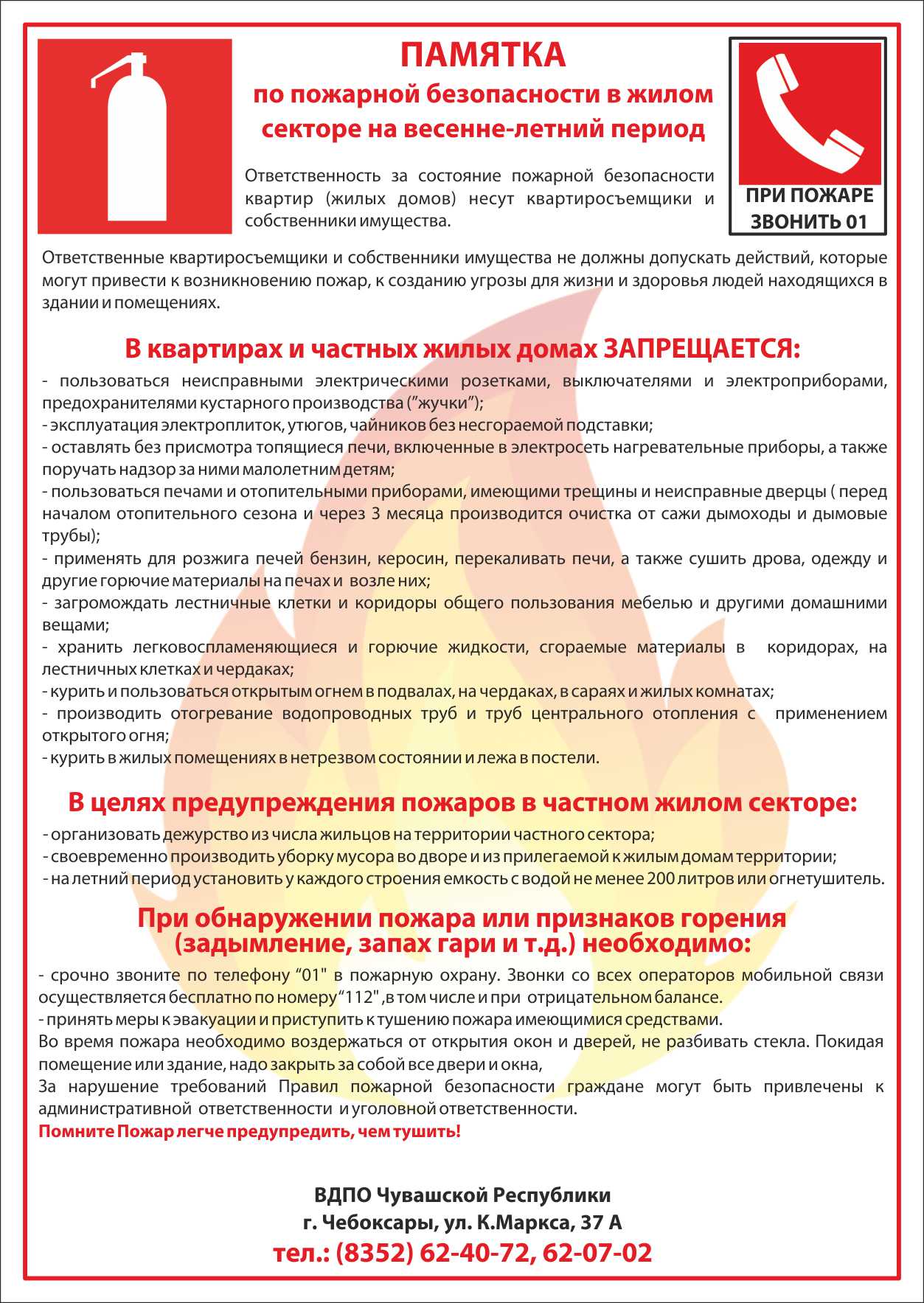 ПАМЯТКА

по пожарной безопасности в жилом секторе на весенне-летний период

Ответственность за состояние пожарной безопасности квартир (жилых домов) несут квартиросъемщики и собственники имущества.

ПРИ ПОЖАРЕ ЗВОНИТЬ 01

Ответственные квартиросъемщики и собственники имущества не должны допускать действий, которые могут привести к возникновению пожар, к созданию угрозы для жизни и здоровья людей находящихся в здании и помещениях.

В квартирах и частных жилых домах ЗАПРЕЩАЕТСЯ:

- пользоваться неисправными электрическими розетками, выключателями и электроприборами, предохранителями кустарного производства ("жучки");
- эксплуатация электроплиток, утюгов, чайников без несгораемой подставки;
- оставлять без присмотра топящиеся печи, включенные в электросеть нагревательные приборы, а также поручать надзор за ними малолетним детям;
- пользоваться печами и отопительными приборами, имеющими трещины и неисправные дверцы ( перед началом отопительного сезона и через 3 месяца производится очистка от сажи дымоходы и дымовые трубы);
- применять для розжига печей бензин, керосин, перекаливать печи, а также сушить дрова, одежду и другие горючие материалы на печах и возле них;
- загромождать лестничные клетки и коридоры общего пользования мебелью и другими домашними вещами;
- хранить легковоспламеняющиеся и горючие жидкости, сгораемые материалы в коридорах, на лестничных клетках и чердаках;
- курить и пользоваться открытым огнем в подвалах, на чердаках, в сараях и жилых комнатах;
- производить отогревание водопроводных труб и труб центрального отопления с применением открытого огня;
- курить в жилых помещениях в нетрезвом состоянии и лежа в постели.

В целях предупреждения пожаров в частном жилом секторе:

- организовать дежурство из числа жильцов на территории частного сектора;
- своевременно производить уборку мусора во дворе и из прилегаемой к жилым домам территории;
- на летний период установить у каждого строения емкость с водой не менее 200 литров или огнетушитель.

При обнаружении пожара или признаков горения (задымление, запах гари и т.д.) необходимо:

- срочно звоните по телефону "01" в пожарную охрану. Звонки со всех операторов мобильной связи осуществляется бесплатно по номеру "112", в том числе и при отрицательном балансе.
- принять меры к эвакуации и приступить к тушению пожара имеющимися средствами.
Во время пожара необходимо воздержаться от открытия окон и дверей, не разбивать стекла. Покидая помещение или здание, надо закрыть за собой все двери и окна,
За нарушение требований Правил пожарной безопасности граждане могут быть привлечены к административной ответственности и уголовной ответственности.
Помните Пожар легче предупредить, чем тушить!

ВДПО Чувашской Республики
г. Чебоксары, ул. К.Маркса, 37 А
тел.: (8352) 62-40-72, 62-07-02